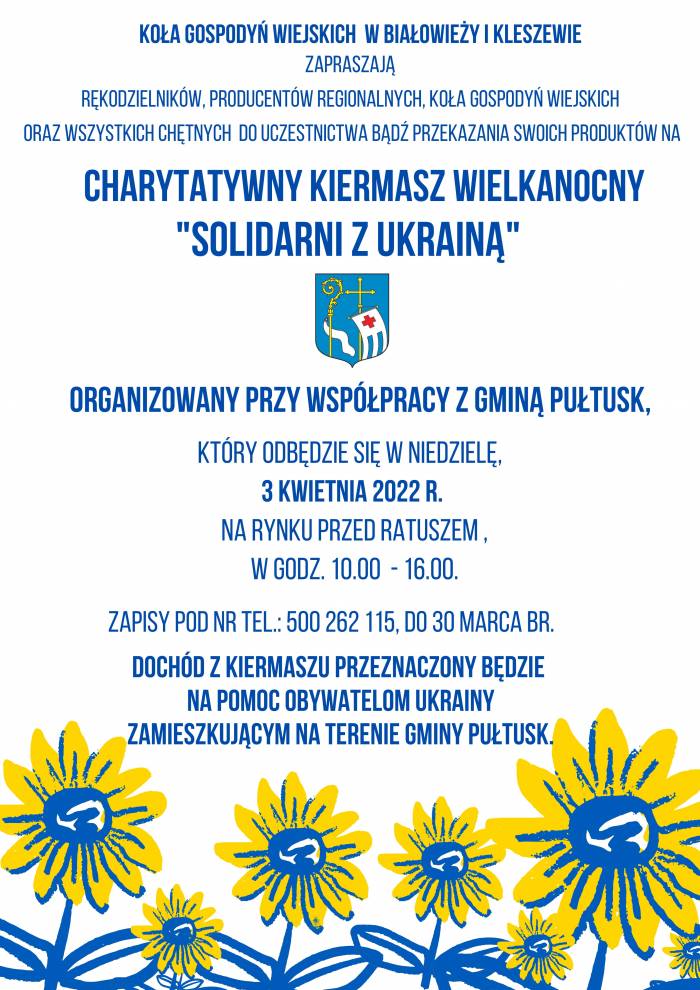 KOŁA GOSPODYŃ WIEJSKICH W BIAŁOWIEŻY I KLESZEWIE
ZAPRASZAJĄ
RĘKODZIELNIKÓW, PRODUCENTÓW REGIONALNYCH, KOŁA GOSPODYŃ WIEJSKICH
ORAZ WSZYSTKICH CHĘTNYCH DO UCZESTNICTWA BĄDŹ PRZEKAZANIA SWOICH PRODUKTÓW NA

CHARYTATYWNY KIERMASZ WIELKANOCNY
"SOLIDARNI Z UKRAINĄ"

ORGANIZOWANY PRZY WSPÓŁPRACY Z GMINĄ PUŁTUSK,

KTÓRY ODBĘDZIE SIĘ W NIEDZIELĘ,
3 KWIETNIA 2022 R.
NA RYNKU PRZED RATUSZEM ,
W GODZ. 10.00 - 16.00.

ZAPISY POD NR TEL.: 500 262 115, DO 30 MARCA BR.

DOCHÓD Z KIERMASZU PRZEZNACZONY BĘDZIE
NA POMOC OBYWATELOM UKRAINY
ZAMIESZKUJĄCYM NA TERENIE GMINY PUŁTUSK.